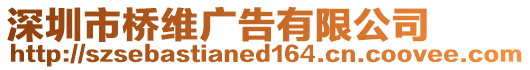 深圳市桥维广告有限公司
http://szsebastianed164.cn.coovee.com